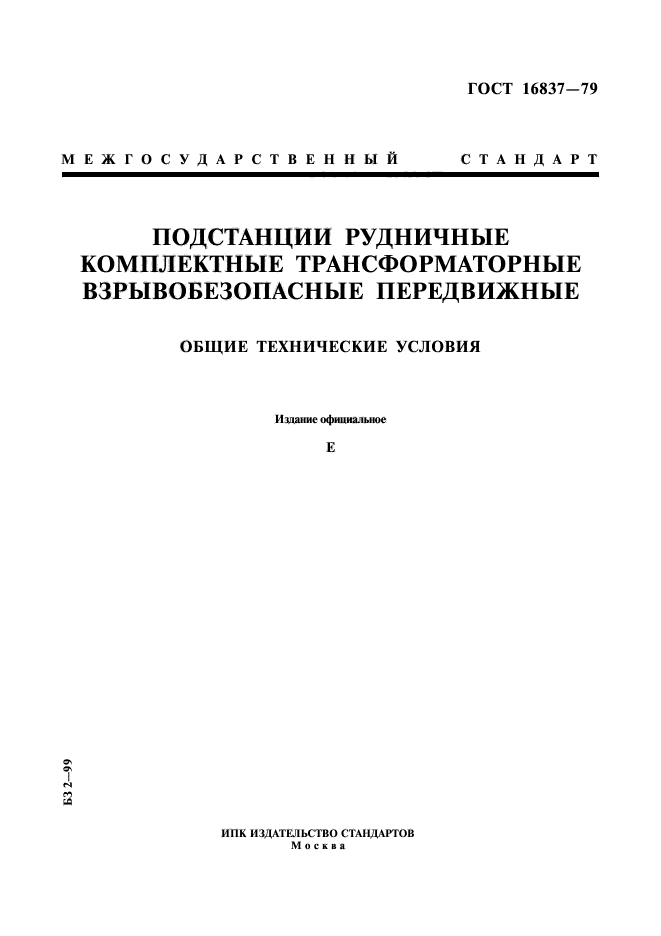 ГОСТ 16837—79

МЕЖГОСУДАРСТВЕННЫЙ СТАНДАРТ

ПОДСТАНЦИИ РУДНИЧНЫЕ КОМПЛЕКТНЫЕ ТРАНСФОРМАТОРНЫЕ ВЗРЫВОБЕЗОПАСНЫЕ ПЕРЕДВИЖНЫЕ

ОБЩИЕ ТЕХНИЧЕСКИЕ УСЛОВИЯ

Издание официальное

Е

БЗ 2—99

ИПК ИЗДАТЕЛЬСТВО СТАНДАРТОВ
Москва